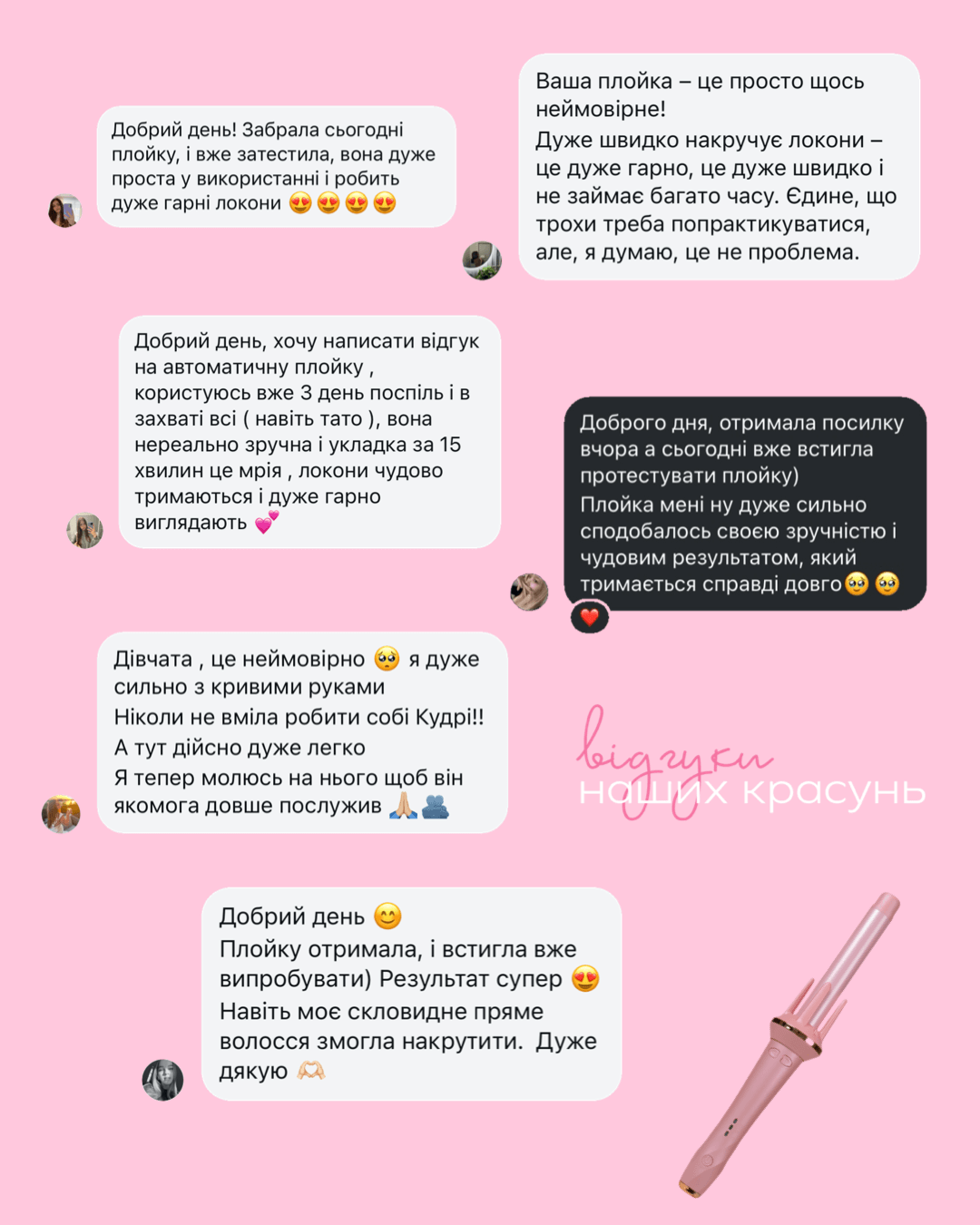 Добрий день! Забрала сьогодні плойку, і вже затестила, вона дуже проста у використанні і робить дуже гарні локони 😍😍😍😍

Ваша плойка – це просто щось неймовірне!
Дуже швидко накручує локони – це дуже гарно, це дуже швидко і не займає багато часу. Єдине, що трохи треба попрактикуватися, але, я думаю, це не проблема.

Добрий день, хочу написати відгук на автоматичну плойку , користуюсь вже 3 день поспіль і в захваті всі ( навіть тато ), вона нереально зручна і укладка за 15 хвилин це мрія , локони чудово тримаються і дуже гарно виглядають 💕

Доброго дня, отримала посилку вчора а сьогодні вже встигла протестувати плойку)
Плойка мені ну дуже сильно сподобалось своєю зручністю і чудовим результатом, який тримається справді довго🥹🥹
❤️

Дівчата , це неймовірно 🥹 я дуже сильно з кривими руками
Ніколи не вміла робити собі Кудрі!!
А тут дійсно дуже легко
Я тепер молюсь на нього щоб він якомога довше послужив 🙏🏼🫂

відгуки
наших красунь

Добрий день 😊
Плойку отримала, і встигла вже випробувати) Результат супер 😍
Навіть моє скловидне пряме волосся змогла накрутити. Дуже дякую 🫶🏼